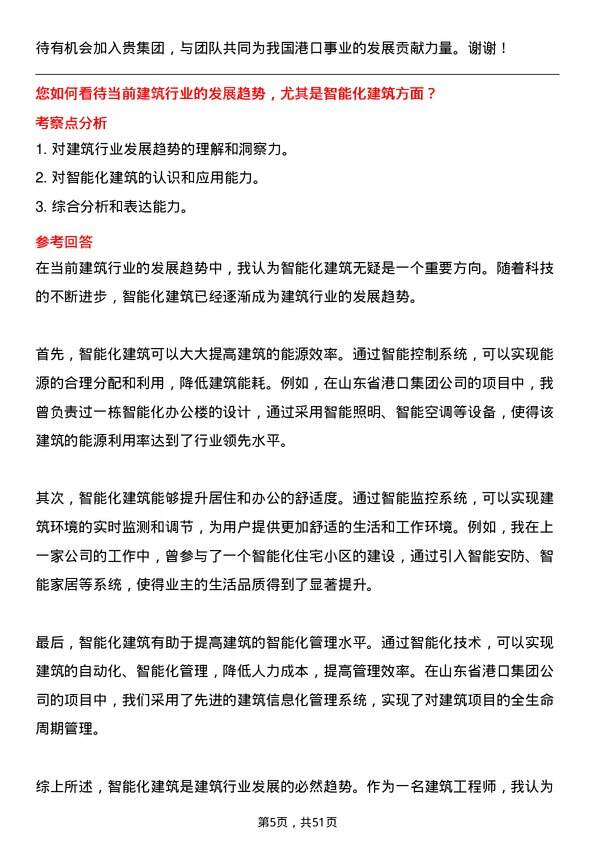 待有机会加入贵集团，与团队共同为我国港口事业的发展贡献力量。谢谢！

您如何看待当前建筑行业的发展趋势，尤其是智能化建筑方面？

考察点分析

1. 对建筑行业发展趋势的理解和洞察力。
2. 对智能化建筑的认识和应用能力。
3. 综合分析和表达能力。

参考回答

在当前建筑行业的发展趋势中，我认为智能化建筑无疑是一个重要方向。随着科技的不断进步，智能化建筑已经逐渐成为建筑行业的发展趋势。

首先，智能化建筑可以大大提高建筑的能源效率。通过智能控制系统，可以实现能源的合理分配和利用，降低建筑能耗。例如，在山东省港口集团公司的项目中，我曾负责过一栋智能化办公楼的设计，通过采用智能照明、智能空调等设备，使得该建筑的能源利用率达到了行业领先水平。

其次，智能化建筑能够提升居住和办公的舒适度。通过智能监控系统，可以实现建筑环境的实时监测和调节，为用户提供更加舒适的生活和工作环境。例如，我在上一家公司的工作中，曾参与了一个智能化住宅小区的建设，通过引入智能安防、智能家居等系统，使得业主的生活品质得到了显著提升。

最后，智能化建筑有助于提高建筑的智能化管理水平。通过智能化技术，可以实现建筑的自动化、智能化管理，降低人力成本，提高管理效率。在山东省港口集团公司的项目中，我们采用了先进的建筑信息化管理系统，实现了对建筑项目的全生命周期管理。

综上所述，智能化建筑是建筑行业发展的必然趋势。作为一名建筑工程师，我认为

第5页，共51页